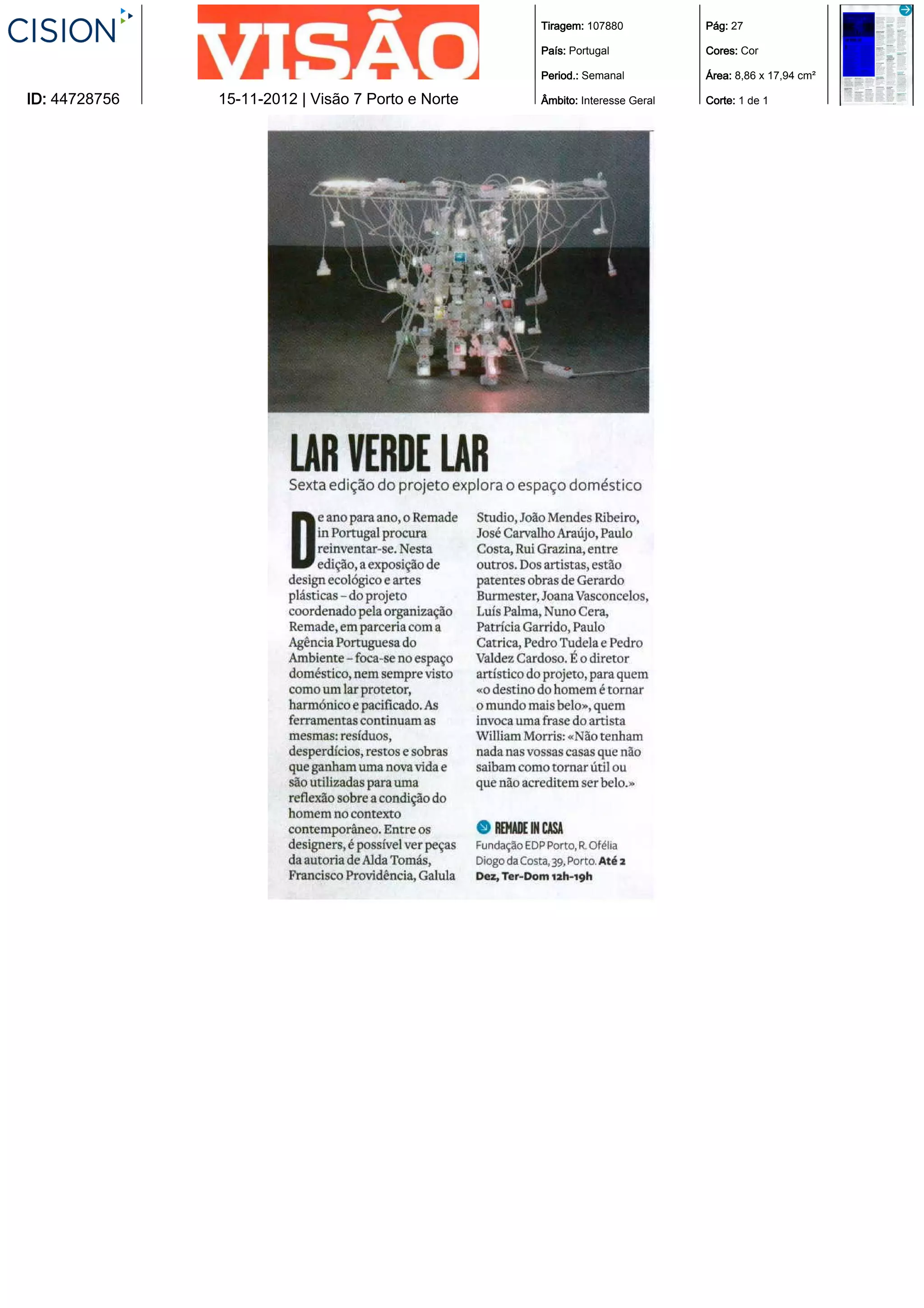 CISION

ID: 44728756

VISÃO

15-11-2012 | Visão 7 Porto e Norte

Tiragem: 107880
País: Portugal
Period.: Semanal
Âmbito: Interesse Geral

Pág: 27
Cores: Cor
Área: 8,86 x 17,94 cm²
Corte: 1 de 1

LAR VERDE LAR

Sexta edição do projeto explora o espaço doméstico

De ano para ano, o Remade in Portugal procura reinventar-se. Nesta edição, a exposição de design ecológico e artes plásticas – do projeto coordenado pela organização Remade, em parceria com a Agência Portuguesa do Ambiente – foca-se no espaço doméstico, nem sempre visto como um lar protetor, harmónico e pacificado. As ferramentas continuam as mesmas: resíduos, desperdícios, restos e sobras que ganham uma nova vida e são utilizadas para uma reflexão sobre a condição do homem no contexto contemporâneo. Entre os designers, é possível ver peças da autoria de Alda Tomás, Francisco Providência, Galula Studio, João Mendes Ribeiro, José Carvalho Araújo, Paulo Costa, Rui Grazina, entre outros. Dos artistas, estão patentes obras de Gerardo Burmester, Joana Vasconcelos, Luís Palma, Nuno Cera, Patrícia Garrido, Paulo Catrica, Pedro Tudela e Pedro Valdez Cardoso. É o diretor artístico do projeto, para quem «o destino do homem é tornar o mundo mais belo», quem invoca uma frase do artista William Morris: «Não tenham nada nas vossas casas que não saibam como tornar útil ou que não acreditem ser belo.»

REMADE IN CASA
Fundação EDP Porto, R. Ofélia Diogo da Costa, 39, Porto. Até 2 Dez, Ter-Dom 12h-19h